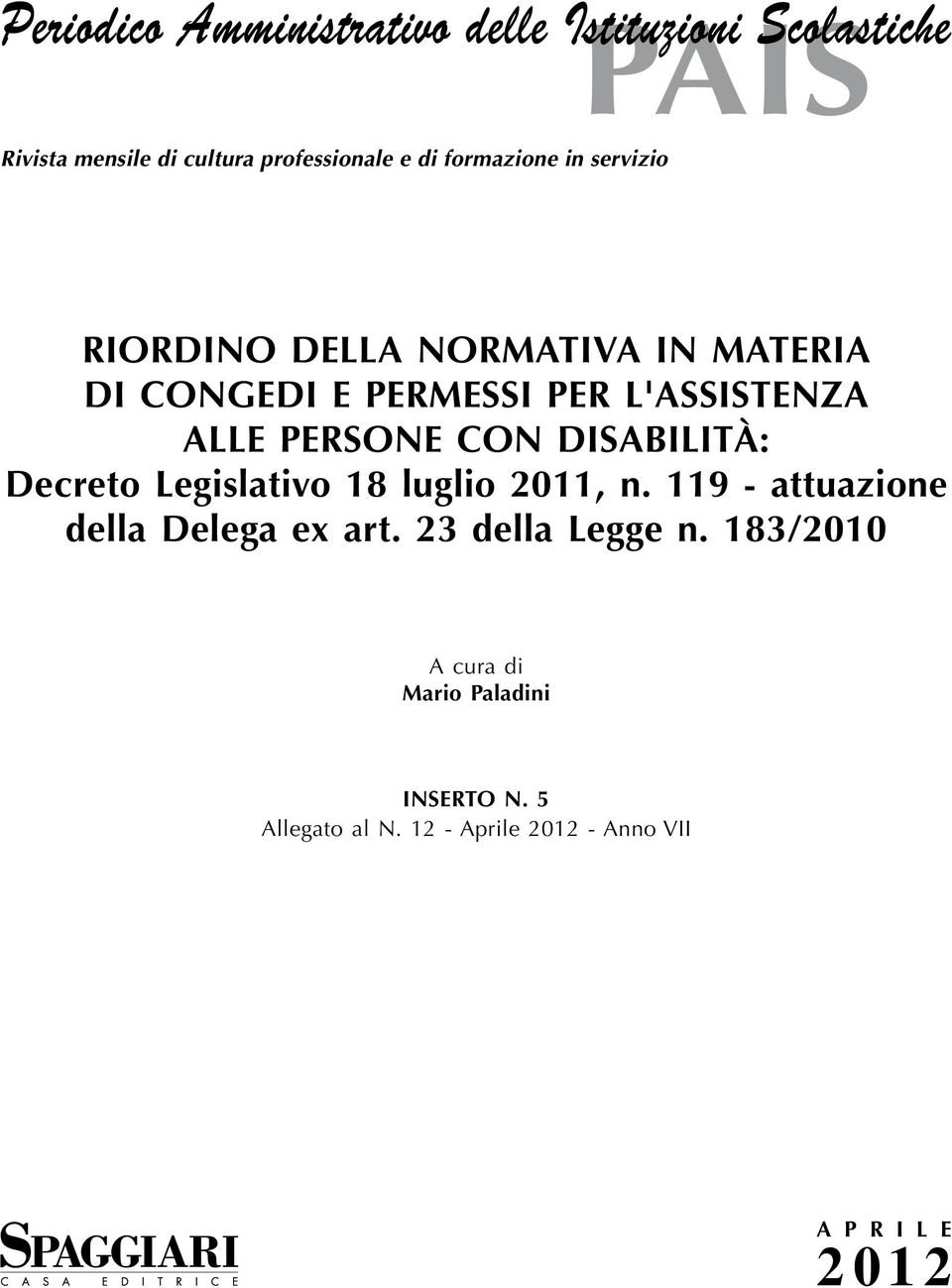 Periodico Amministrativo delle Istituzioni Scolastiche
PAIS

Rivista mensile di cultura professionale e di formazione in servizio

RIORDINO DELLA NORMATIVA IN MATERIA DI CONGEDI E PERMESSI PER L'ASSISTENZA ALLE PERSONE CON DISABILITÀ: Decreto Legislativo 18 luglio 2011, n. 119 - attuazione della Delega ex art. 23 della Legge n. 183/2010

A cura di
Mario Paladini

INSERTO N. 5
Allegato al N. 12 - Aprile 2012 - Anno VII

SPAGGIARI
CASA EDITRICE

APRILE
2012